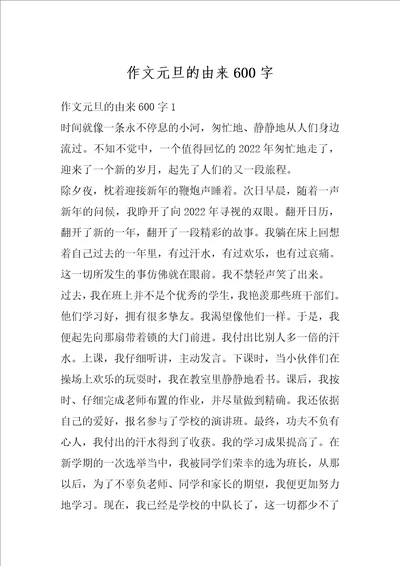 作文元旦的由来600字

作文元旦的由来600字1

时间就像一条永不停息的小河，匆忙地、静静地从人们身边流过。不知不觉中，一个值得回忆的2022年匆忙地走了，迎来了一个新的岁月，起先了人们的又一段旅程。

除夕夜，枕着迎接新年的鞭炮声睡着。次日早晨，随着一声新年的问候，我睁开了向2022年寻视的双眼。翻开日历，翻开了新的一年，翻开了一段精彩的故事。我躺在床上回想着自己过去的一年里，有过汗水，有过欢乐，也有过哀痛。这一切所发生的事仿佛就在眼前。我不禁轻声笑了出来。

过去，我在班上并不是个优秀的学生，我艳羡那些班干部们。他们学习好，拥有很多挚友。我渴望像他们一样。于是，我便起先向那扇带着锁的大门前进。我付出比别人多一倍的汗水。上课，我仔细听讲，主动发言。下课时，当小伙伴们在操场上欢乐的玩耍时，我在教室里静静地看书。课后，我按时、仔细完成老师布置的作业，并尽量做到精确。我还依据自己的爱好，报名参与了学校的演讲班。最终，功夫不负有心人，我付出的汗水得到了收获。我的学习成果提高了。在新学期的一次选举当中，我被同学们荣幸的选为班长，从那以后，为了不辜负老师、同学和家长的期望，我便更加努力地学习。现在，我已经是学校的中队长了，这一切都少不了